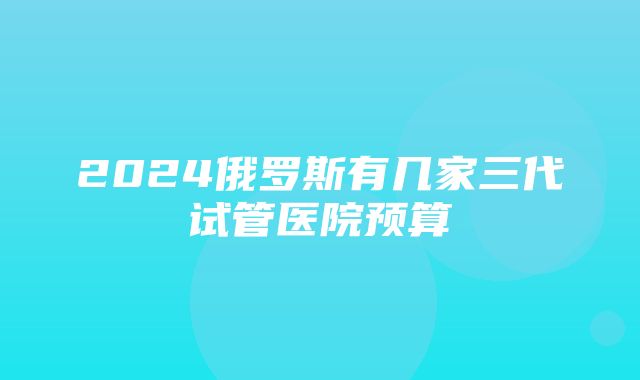 2024俄罗斯有几家三代试管医院预算